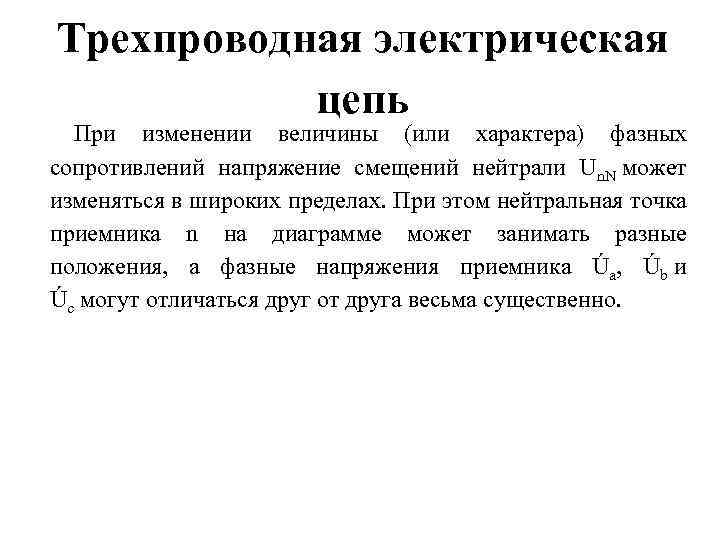 Трехпроводная электрическая цепь

При изменении величины (или характера) фазных сопротивлений напряжение смещений нейтрали $U_{nN}$ может изменяться в широких пределах. При этом нейтральная точка приемника n на диаграмме может занимать разные положения, а фазные напряжения приемника $\acute{U}_a$, $\acute{U}_b$ и $\acute{U}_c$ могут отличаться друг от друга весьма существенно.